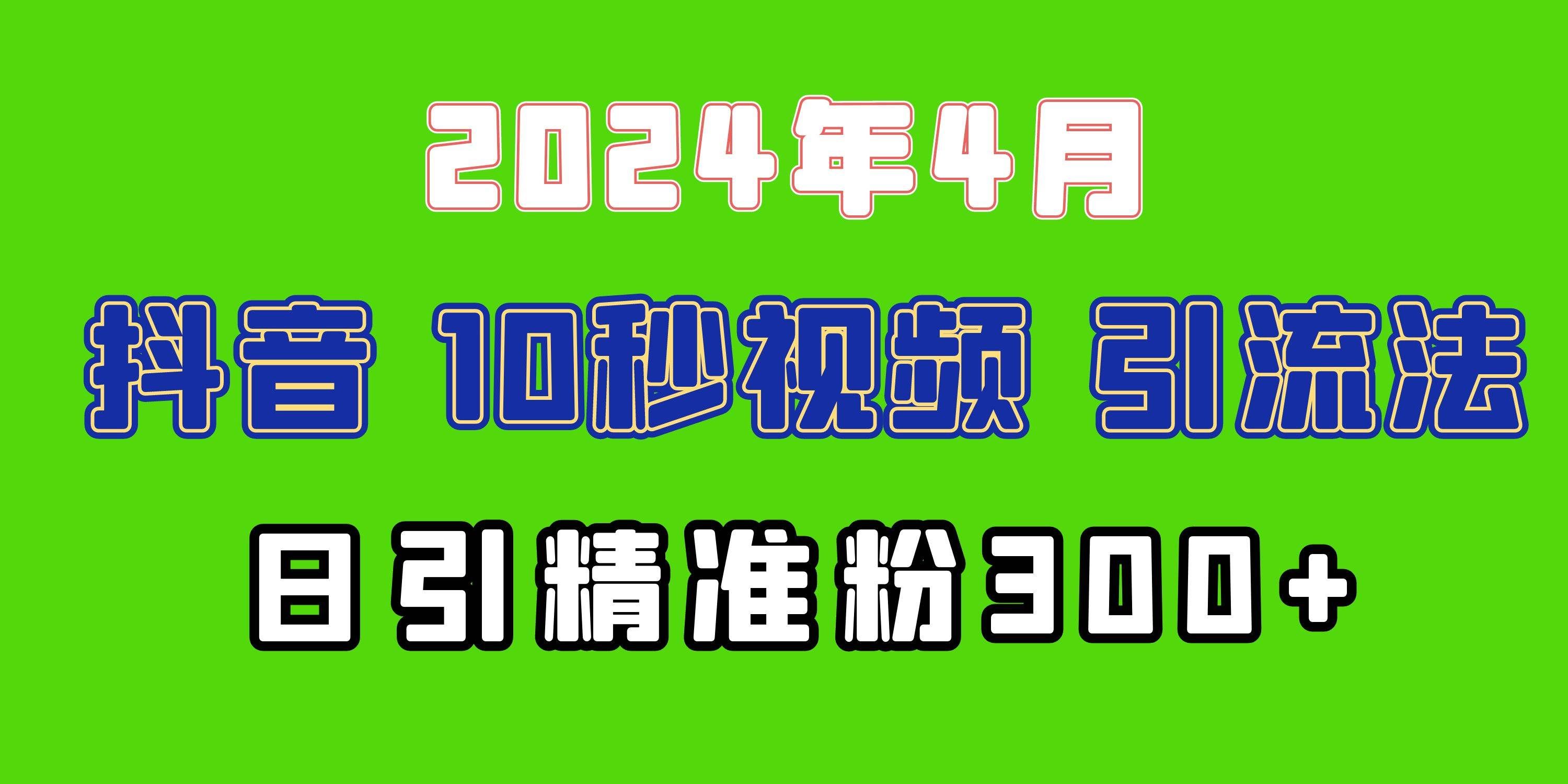 2024年4月

抖音 10秒视频 引流法

日引精准粉300+